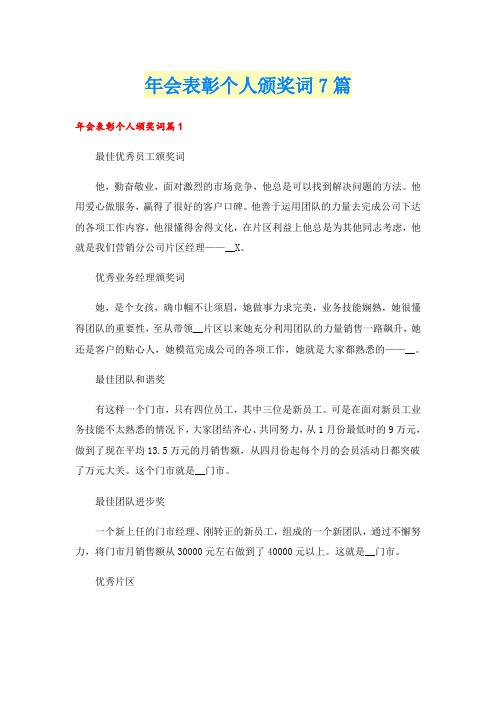 年会表彰个人颁奖词7篇

年会表彰个人颁奖词篇1

最佳优秀员工颁奖词

他，勤奋敬业，面对激烈的市场竞争，他总是可以找到解决问题的方法。他用爱心做服务，赢得了很好的客户口碑。他善于运用团队的力量去完成公司下达的各项工作内容，他很懂得舍得文化，在片区利益上他总是为其他同志考虑，他就是我们营销分公司片区经理——__X。

优秀业务经理颁奖词

她，是个女孩，确巾帼不让须眉，她做事力求完美，业务技能娴熟，她很懂得团队的重要性，至从带领__片区以来她充分利用团队的力量销售一路飙升，她还是客户的贴心人，她模范完成公司的各项工作，她就是大家都熟悉的——__。

最佳团队和谐奖

有这样一个门市，只有四位员工，其中三位是新员工。可是在面对新员工业务技能不太熟悉的情况下，大家团结齐心、共同努力，从1月份最低时的9万元，做到了现在平均13.5万元的月销售额，从四月份起每个月的会员活动日都突破了万元大关。这个门市就是__门市。

最佳团队进步奖

一个新上任的门市经理、刚转正的新员工，组成的一个新团队，通过不懈努力，将门市月销售额从30000元左右做到了40000元以上。这就是__门市。

优秀片区